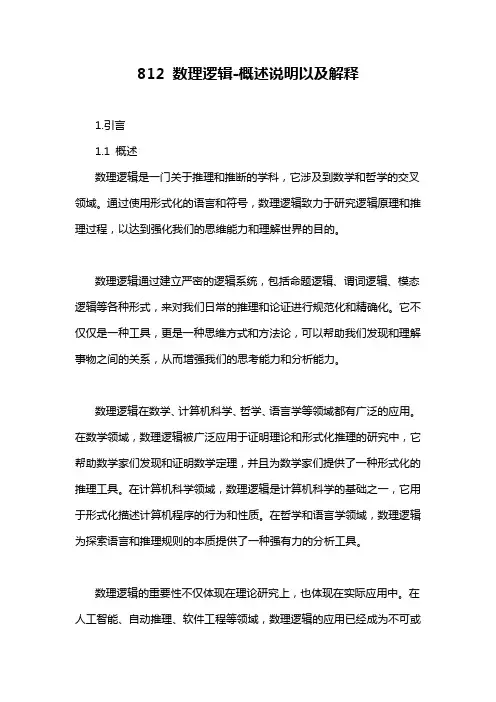 812 数理逻辑-概述说明以及解释

1.引言

1.1 概述

数理逻辑是一门关于推理和推断的学科，它涉及到数学和哲学的交叉领域。通过使用形式化的语言和符号，数理逻辑致力于研究逻辑原理和推理过程，以达到强化我们的思维能力和理解世界的目的。

数理逻辑通过建立严密的逻辑系统，包括命题逻辑、谓词逻辑、模态逻辑等各种形式，来对我们日常的推理和论证进行规范化和精确化。它不仅仅是一种工具，更是一种思维方式和方法论，可以帮助我们发现和理解事物之间的关系，从而增强我们的思考能力和分析能力。

数理逻辑在数学、计算机科学、哲学、语言学等领域都有广泛的应用。在数学领域，数理逻辑被广泛应用于证明理论和形式化推理的研究中，它帮助数学家们发现和证明数学定理，并且为数学家们提供了一种形式化的推理工具。在计算机科学领域，数理逻辑是计算机科学的基础之一，它用于形式化描述计算机程序的行为和性质。在哲学和语言学领域，数理逻辑为探索语言和推理规则的本质提供了一种强有力的分析工具。

数理逻辑的重要性不仅体现在理论研究上，也体现在实际应用中。在人工智能、自动推理、软件工程等领域，数理逻辑的应用已经成为不可或